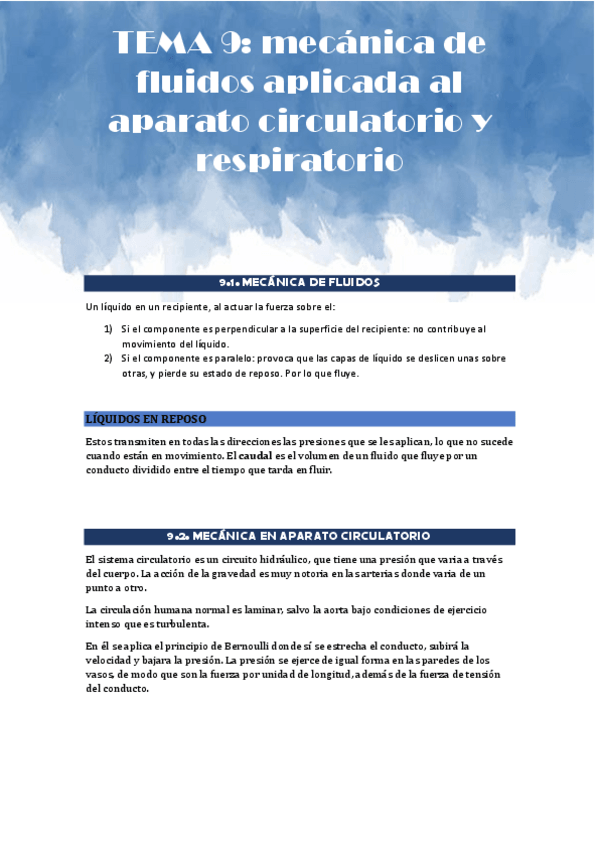 TEMA 9: mecánica de fluidos aplicada al aparato circulatorio y respiratorio

9.1. MECÁNICA DE FLUIDOS

Un líquido en un recipiente, al actuar la fuerza sobre el:

1) Si el componente es perpendicular a la superficie del recipiente: no contribuye al movimiento del líquido.
2) Si el componente es paralelo: provoca que las capas de líquido se deslicen unas sobre otras, y pierde su estado de reposo. Por lo que fluye.

LÍQUIDOS EN REPOSO

Estos transmiten en todas las direcciones las presiones que se les aplican, lo que no sucede cuando están en movimiento. El caudal es el volumen de un fluido que fluye por un conducto dividido entre el tiempo que tarda en fluir.

9.2. MECÁNICA EN APARATO CIRCULATORIO

El sistema circulatorio es un circuito hidráulico, que tiene una presión que varia a través del cuerpo. La acción de la gravedad es muy notoria en las arterias donde varia de un punto a otro.

La circulación humana normal es laminar, salvo la aorta bajo condiciones de ejercicio intenso que es turbulenta.

En él se aplica el principio de Bernoulli donde sí se estrecha el conducto, subirá la velocidad y bajara la presión. La presión se ejerce de igual forma en las paredes de los vasos, de modo que son la fuerza por unidad de longitud, además de la fuerza de tensión del conducto.